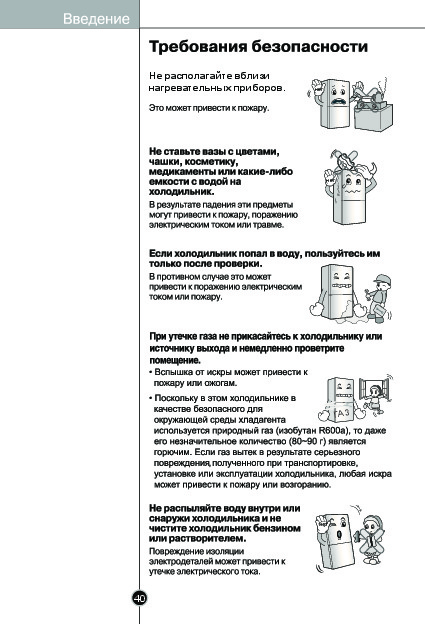 Введение

Требования безопасности

Не располагайте вблизи нагревательных приборов.

Это может привести к пожару.

Не ставьте вазы с цветами, чашки, косметику, медикаменты или какие-либо емкости с водой на холодильник.

В результате падения эти предметы могут привести к пожару, поражению электрическим током или травме.

Если холодильник попал в воду, пользуйтесь им только после проверки.

В противном случае это может привести к поражению электрическим током или пожару.

При утечке газа не прикасайтесь к холодильнику или источнику выхода и немедленно проветрите помещение.

• Вспышка от искры может привести к пожару или ожогам.

• Поскольку в этом холодильнике в качестве безопасного для окружающей среды хладагента используется природный газ (изобутан R600a), то даже его незначительное количество (80~90 г) является горючим. Если газ вытек в результате серьезного повреждения, полученного при транспортировке, установке или эксплуатации холодильника, любая искра может привести к пожару или возгоранию.

ГАЗ

Не распыляйте воду внутри или снаружи холодильника и не чистите холодильник бензином или растворителем.

Повреждение изоляции электродеталей может привести к утечке электрического тока.

40